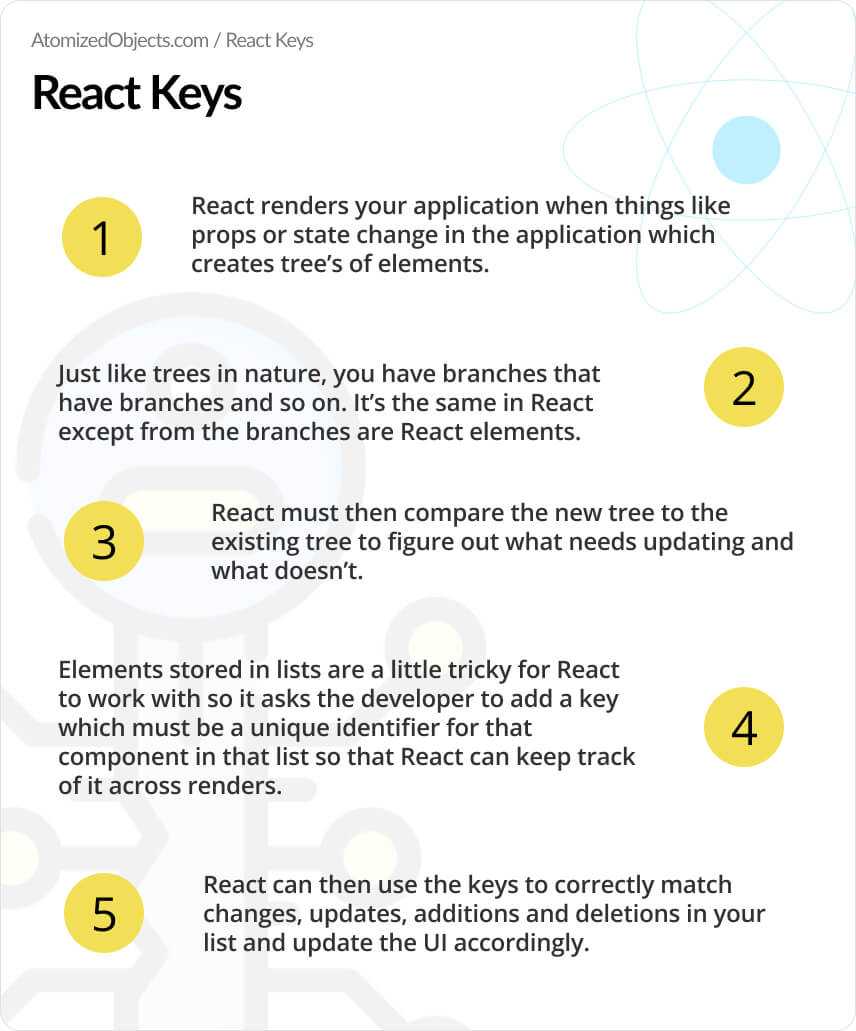 AtomizedObjects.com / React Keys

React Keys

1

React renders your application when things like props or state change in the application which creates tree's of elements.

Just like trees in nature, you have branches that have branches and so on. It's the same in React except from the branches are React elements.

2

3

React must then compare the new tree to the existing tree to figure out what needs updating and what doesn't.

Elements stored in lists are a little tricky for React to work with so it asks the developer to add a key which must be a unique identifier for that component in that list so that React can keep track of it across renders.

4

5

React can then use the keys to correctly match changes, updates, additions and deletions in your list and update the UI accordingly.